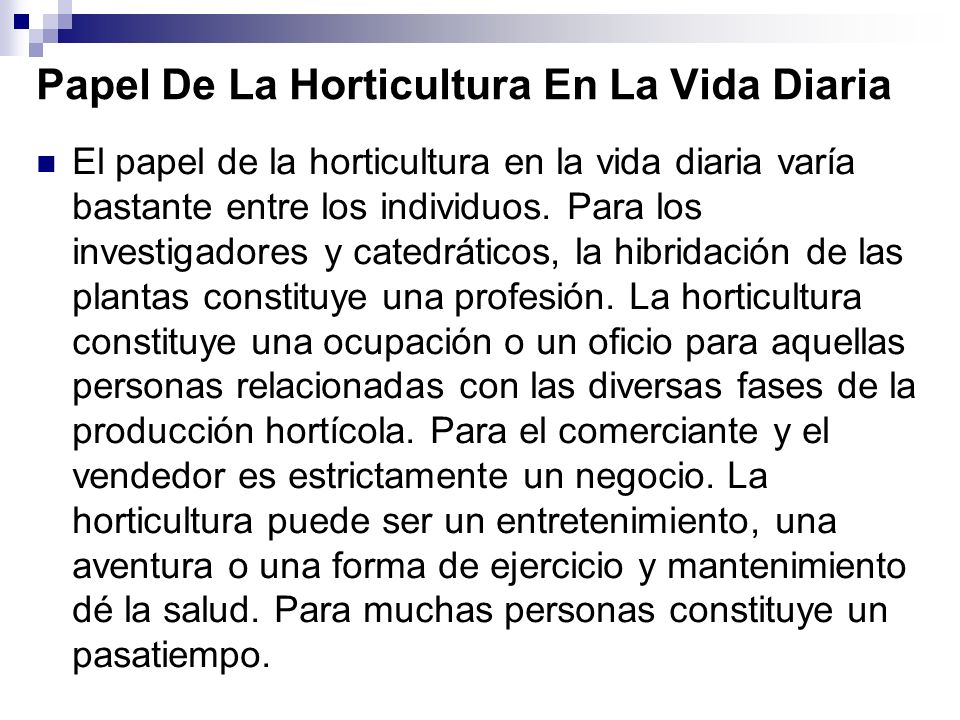 Papel De La Horticultura En La Vida Diaria

El papel de la horticultura en la vida diaria varía bastante entre los individuos. Para los investigadores y catedráticos, la hibridación de las plantas constituye una profesión. La horticultura constituye una ocupación o un oficio para aquellas personas relacionadas con las diversas fases de la producción hortícola. Para el comerciante y el vendedor es estrictamente un negocio. La horticultura puede ser un entretenimiento, una aventura o una forma de ejercicio y mantenimiento dé la salud. Para muchas personas constituye un pasatiempo.